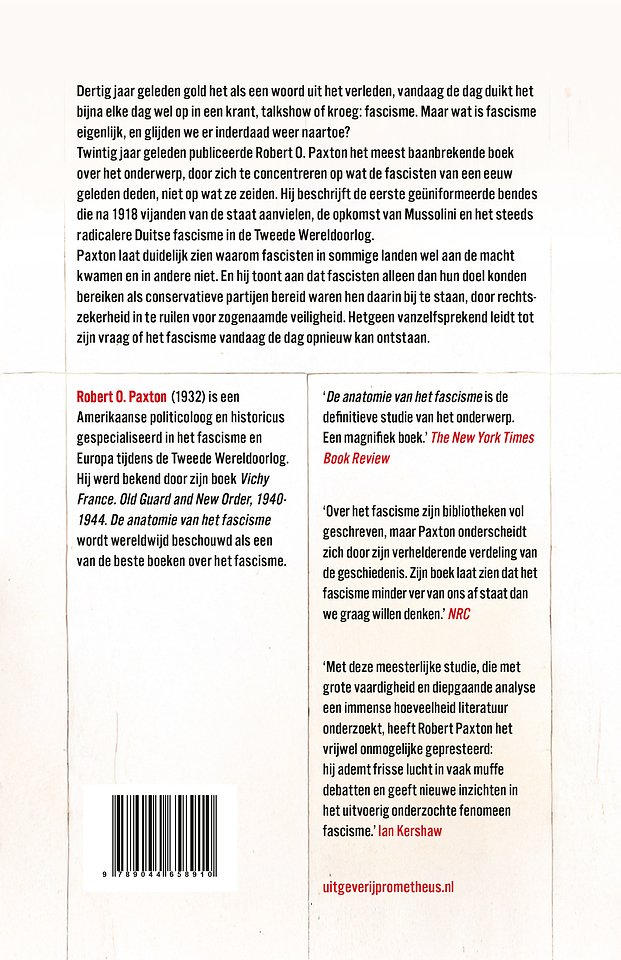 Dertig jaar geleden gold het als een woord uit het verleden, vandaag de dag duikt het bijna elke dag wel op in een krant, talkshow of kroeg: fascisme. Maar wat is fascisme eigenlijk, en glijden we er inderdaad weer naartoe?
Twintig jaar geleden publiceerde Robert O. Paxton het meest baanbrekende boek over het onderwerp, door zich te concentreren op wat de fascisten van een eeuw geleden deden, niet op wat ze zeiden. Hij beschrijft de eerste geüniformeerde bendes die na 1918 vijanden van de staat aanvielen, de opkomst van Mussolini en het steeds radicalere Duitse fascisme in de Tweede Wereldoorlog.
Paxton laat duidelijk zien waarom fascisten in sommige landen wel aan de macht kwamen en in andere niet. En hij toont aan dat fascisten alleen dan hun doel konden bereiken als conservatieve partijen bereid waren hen daarin bij te staan, door rechtszekerheid in te ruilen voor zogenaamde veiligheid. Hetgeen vanzelfsprekend leidt tot zijn vraag of het fascisme vandaag de dag opnieuw kan ontstaan.

Robert O. Paxton (1932) is een Amerikaanse politicoloog en historicus gespecialiseerd in het fascisme en Europa tijdens de Tweede Wereldoorlog. Hij werd bekend door zijn boek Vichy France. Old Guard and New Order, 1940-1944. De anatomie van het fascisme wordt wereldwijd beschouwd als een van de beste boeken over het fascisme.

9 789044 658910

'De anatomie van het fascisme is de definitieve studie van het onderwerp. Een magnifiek boek.' The New York Times Book Review

'Over het fascisme zijn bibliotheken vol geschreven, maar Paxton onderscheidt zich door zijn verhelderende verdeling van de geschiedenis. Zijn boek laat zien dat het fascisme minder ver van ons af staat dan we graag willen denken.' NRC

'Met deze meesterlijke studie, die met grote vaardigheid en diepgaande analyse een immense hoeveelheid literatuur onderzoekt, heeft Robert Paxton het vrijwel onmogelijke gepresteerd: hij ademt frisse lucht in vaak muffe debatten en geeft nieuwe inzichten in het uitvoerig onderzochte fenomeen fascisme.' Ian Kershaw

uitgeverijprometheus.nl